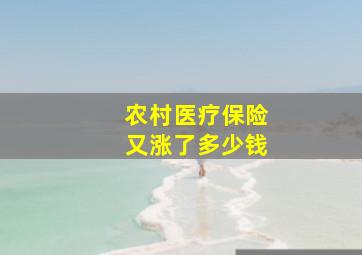 农村医疗保险
又涨了多少钱